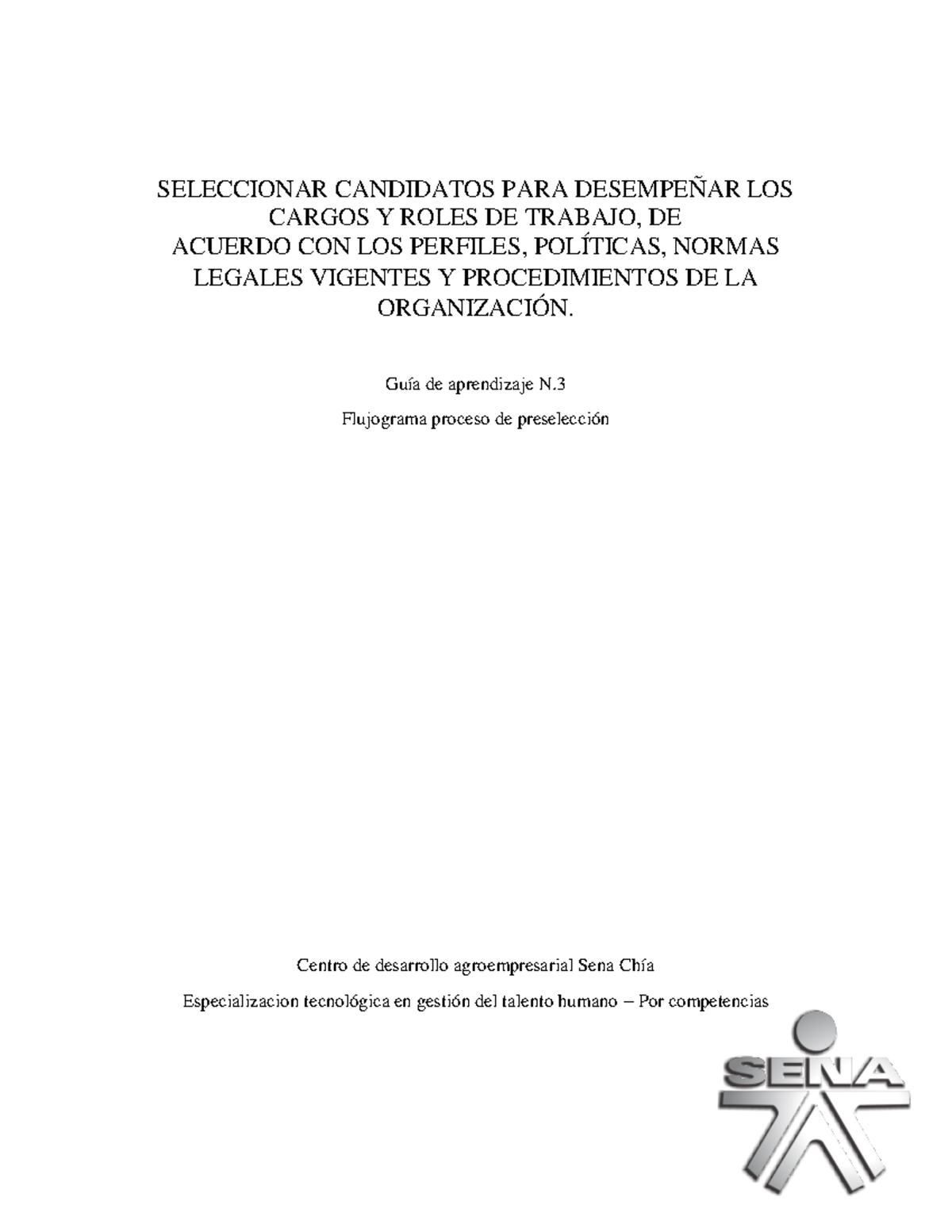 SELECCIONAR CANDIDATOS PARA DESEMPEÑAR LOS CARGOS Y ROLES DE TRABAJO, DE ACUERDO CON LOS PERFILES, POLÍTICAS, NORMAS LEGALES VIGENTES Y PROCEDIMIENTOS DE LA ORGANIZACIÓN.

Guía de aprendizaje N.3

Flujograma proceso de preselección

Centro de desarrollo agroempresarial Sena Chía

Especializacion tecnológica en gestión del talento humano – Por competencias

SENA